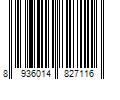 8 936014 827116